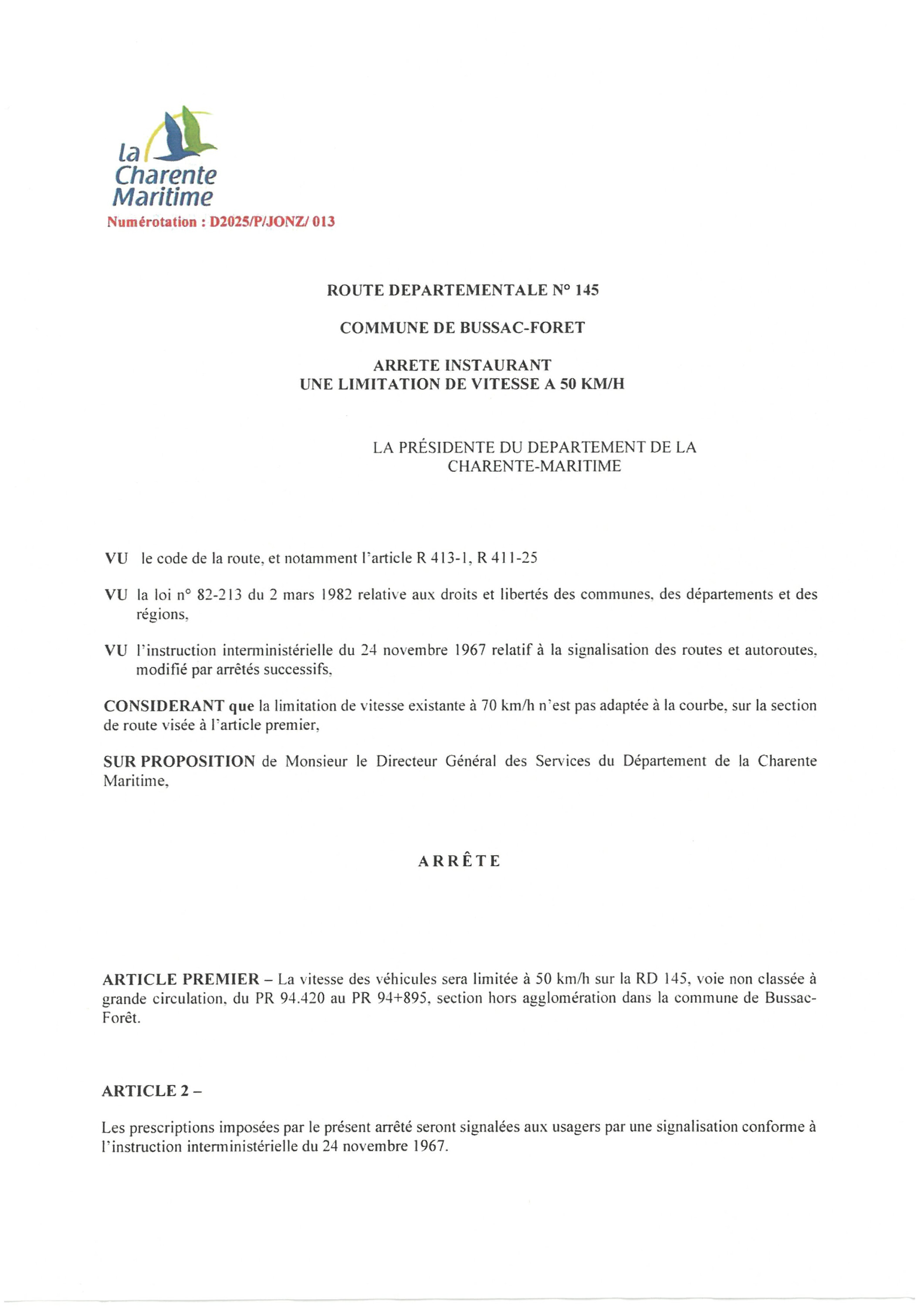 la Charente Maritime

Numérotation : D2025/P/JONZ/ 013

ROUTE DEPARTEMENTALE N° 145

COMMUNE DE BUSSAC-FORET

ARRETE INSTAURANT
UNE LIMITATION DE VITESSE A 50 KM/H

LA PRÉSIDENTE DU DEPARTEMENT DE LA CHARENTE-MARITIME

VU le code de la route, et notamment l'article R 413-1, R 411-25

VU la loi n° 82-213 du 2 mars 1982 relative aux droits et libertés des communes, des départements et des régions,

VU l'instruction interministérielle du 24 novembre 1967 relatif à la signalisation des routes et autoroutes, modifié par arrêtés successifs,

CONSIDERANT que la limitation de vitesse existante à 70 km/h n'est pas adaptée à la courbe, sur la section de route visée à l'article premier,

SUR PROPOSITION de Monsieur le Directeur Général des Services du Département de la Charente Maritime,

ARRÊTE

ARTICLE PREMIER – La vitesse des véhicules sera limitée à 50 km/h sur la RD 145, voie non classée à grande circulation, du PR 94.420 au PR 94+895, section hors agglomération dans la commune de Bussac-Forêt.

ARTICLE 2 –

Les prescriptions imposées par le présent arrêté seront signalées aux usagers par une signalisation conforme à l'instruction interministérielle du 24 novembre 1967.